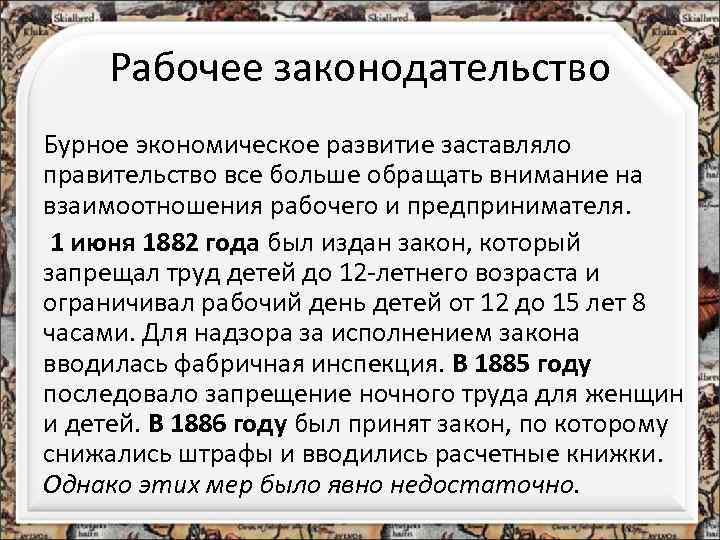 Рабочее законодательство

Бурное экономическое развитие заставляло правительство все больше обращать внимание на взаимоотношения рабочего и предпринимателя.

1 июня 1882 года был издан закон, который запрещал труд детей до 12-летнего возраста и ограничивал рабочий день детей от 12 до 15 лет 8 часами. Для надзора за исполнением закона вводилась фабричная инспекция. В 1885 году последовало запрещение ночного труда для женщин и детей. В 1886 году был принят закон, по которому снижались штрафы и вводились расчетные книжки. Однако этих мер было явно недостаточно.